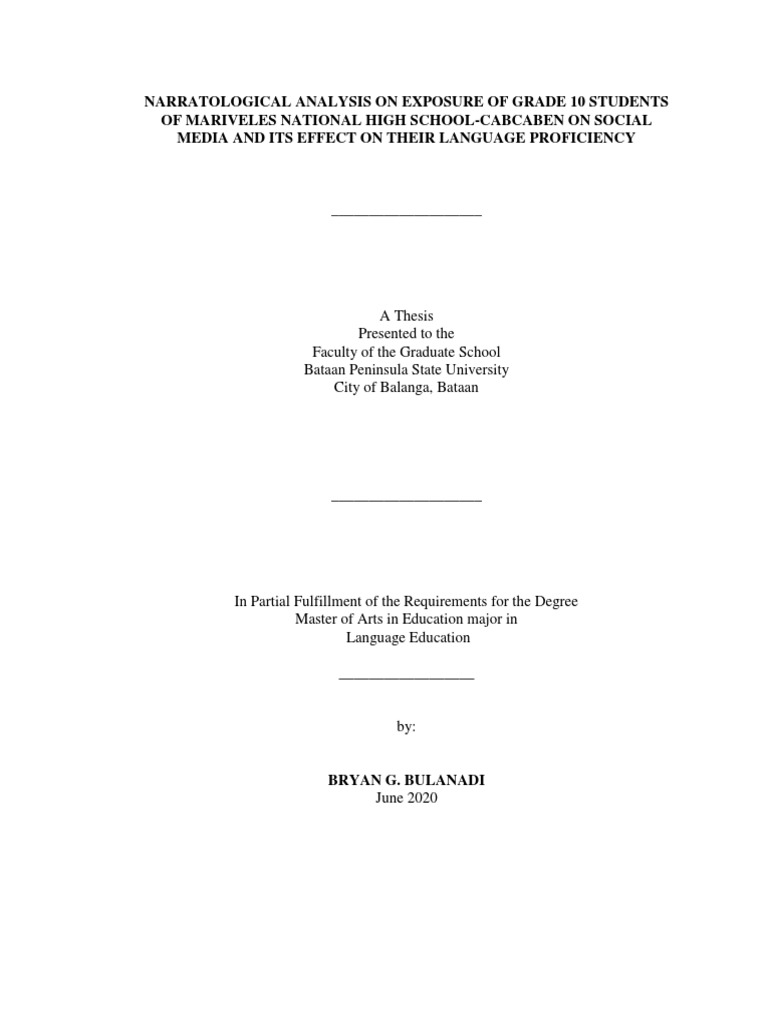 NARRATOLOGICAL ANALYSIS ON EXPOSURE OF GRADE 10 STUDENTS OF MARIVELES NATIONAL HIGH SCHOOL-CABCABEN ON SOCIAL MEDIA AND ITS EFFECT ON THEIR LANGUAGE PROFICIENCY

A Thesis
Presented to the
Faculty of the Graduate School
Bataan Peninsula State University
City of Balanga, Bataan

In Partial Fulfillment of the Requirements for the Degree
Master of Arts in Education major in
Language Education

by:

BRYAN G. BULANADI
June 2020